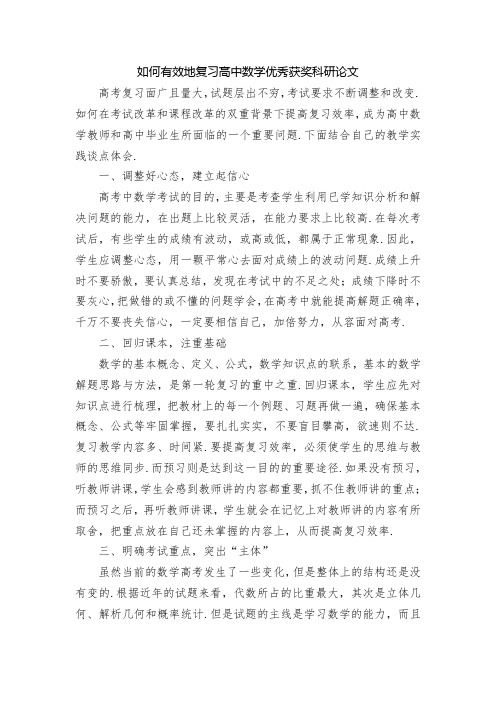 如何有效地复习高中数学优秀获奖科研论文

高考复习面广且量大，试题层出不穷，考试要求不断调整和改变.如何在考试改革和课程改革的双重背景下提高复习效率，成为高中数学教师和高中毕业生所面临的一个重要问题.下面结合自己的教学实践谈点体会.

一、调整好心态，建立起信心

高考中数学考试的目的，主要是考查学生利用已学知识分析和解决问题的能力，在出题上比较灵活，在能力要求上比较高.在每次考试后，有些学生的成绩有波动，或高或低，都属于正常现象.因此，学生应调整心态，用一颗平常心去面对成绩上的波动问题.成绩上升时不要骄傲，要认真总结，发现在考试中的不足之处；成绩下降时不要灰心，把做错的或不懂的问题学会，在高考中就能提高解题正确率，千万不要丧失信心，一定要相信自己，加倍努力，从容面对高考.

二、回归课本，注重基础

数学的基本概念、定义、公式，数学知识点的联系，基本的数学解题思路与方法，是第一轮复习的重中之重.回归课本，学生应先对知识点进行梳理，把教材上的每一个例题、习题再做一遍，确保基本概念、公式等牢固掌握，要扎扎实实，不要盲目攀高，欲速则不达.复习教学内容多、时间紧.要提高复习效率，必须使学生的思维与教师的思维同步.而预习则是达到这一目的的重要途径.如果没有预习，听教师讲课，学生会感到教师讲的内容都重要，抓不住教师讲的重点；而预习之后，再听教师讲课，学生就会在记忆上对教师讲的内容有所取舍，把重点放在自己还未掌握的内容上，从而提高复习效率.

三、明确考试重点，突出“主体”

虽然当前的数学高考发生了一些变化，但是整体上的结构还是没有变的.根据近年的试题来看，代数所占的比重最大，其次是立体几何、解析几何和概率统计.但是试题的主线是学习数学的能力，而且